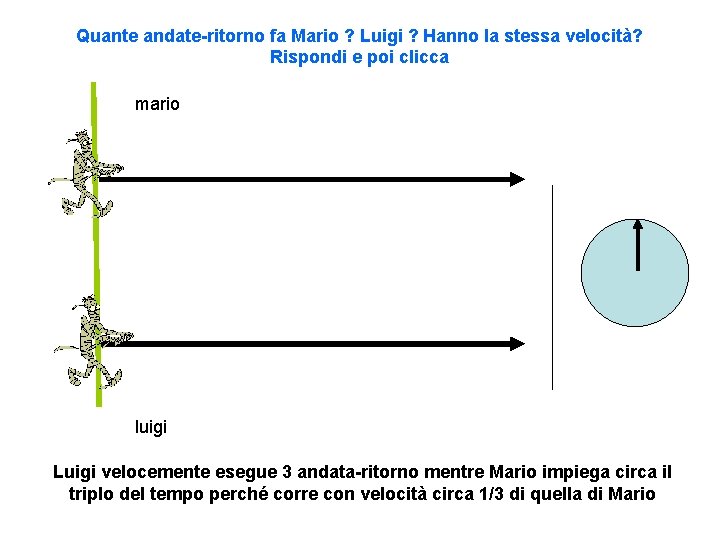 Quante andate-ritorno fa Mario ? Luigi ? Hanno la stessa velocità?
Rispondi e poi clicca

mario

luigi

Luigi velocemente esegue 3 andata-ritorno mentre Mario impiega circa il triplo del tempo perché corre con velocità circa 1/3 di quella di Mario